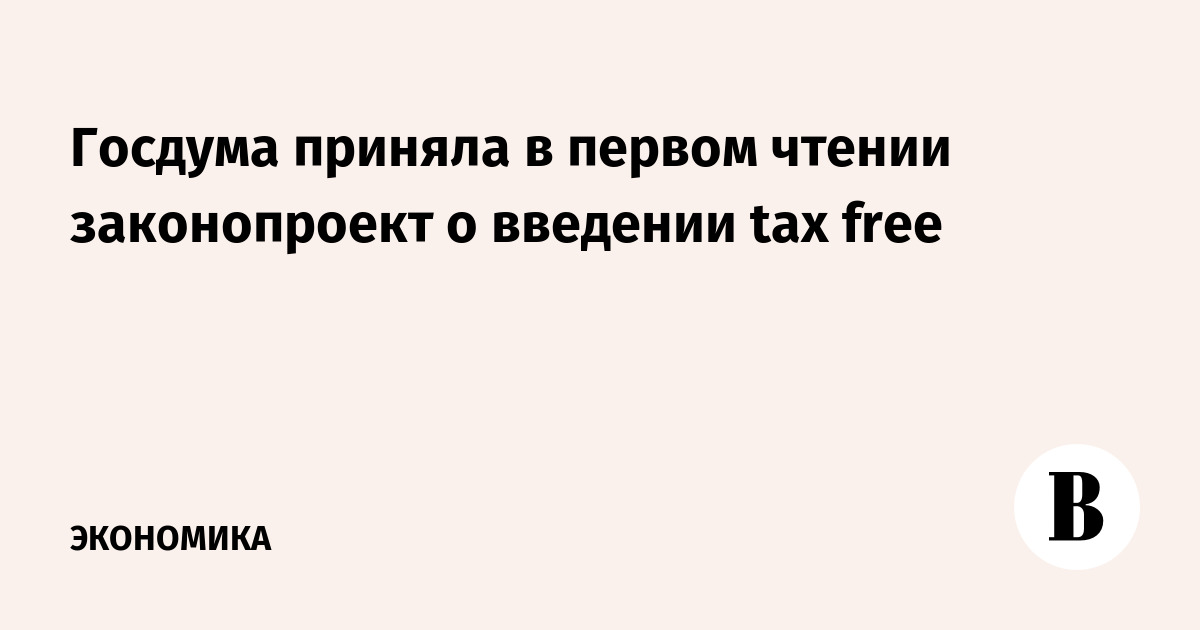 Госдума приняла в первом чтении законопроект о введении tax free

ЭКОНОМИКА

В